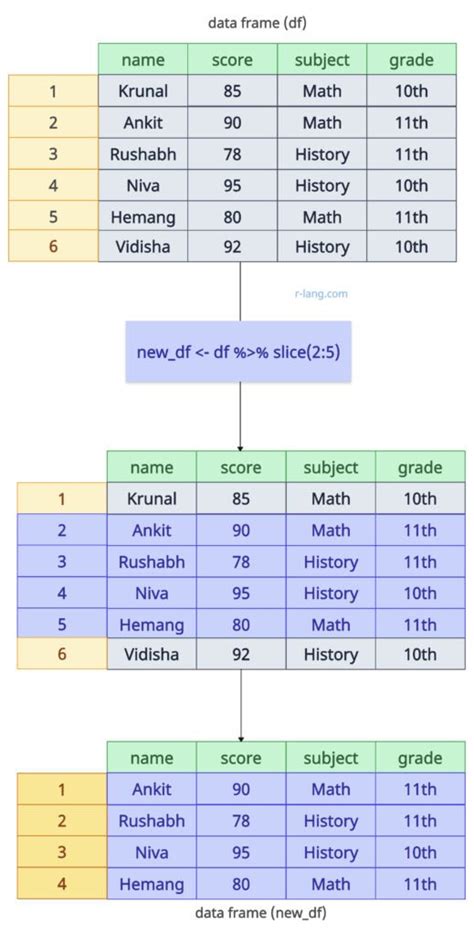 data frame (df)

| | name | score | subject | grade |
|---|---|---|---|---|
| 1 | Krunal | 85 | Math | 10th |
| 2 | Ankit | 90 | Math | 11th |
| 3 | Rushabh | 78 | History | 11th |
| 4 | Niva | 95 | History | 10th |
| 5 | Hemang | 80 | Math | 11th |
| 6 | Vidisha | 92 | History | 10th |

r-lang.com

new_df <- df %>% slice(2:5)

| | name | score | subject | grade |
|---|---|---|---|---|
| 1 | Krunal | 85 | Math | 10th |
| 2 | Ankit | 90 | Math | 11th |
| 3 | Rushabh | 78 | History | 11th |
| 4 | Niva | 95 | History | 10th |
| 5 | Hemang | 80 | Math | 11th |
| 6 | Vidisha | 92 | History | 10th |

| | name | score | subject | grade |
|---|---|---|---|---|
| 1 | Ankit | 90 | Math | 11th |
| 2 | Rushabh | 78 | History | 11th |
| 3 | Niva | 95 | History | 10th |
| 4 | Hemang | 80 | Math | 11th |

data frame (new_df)